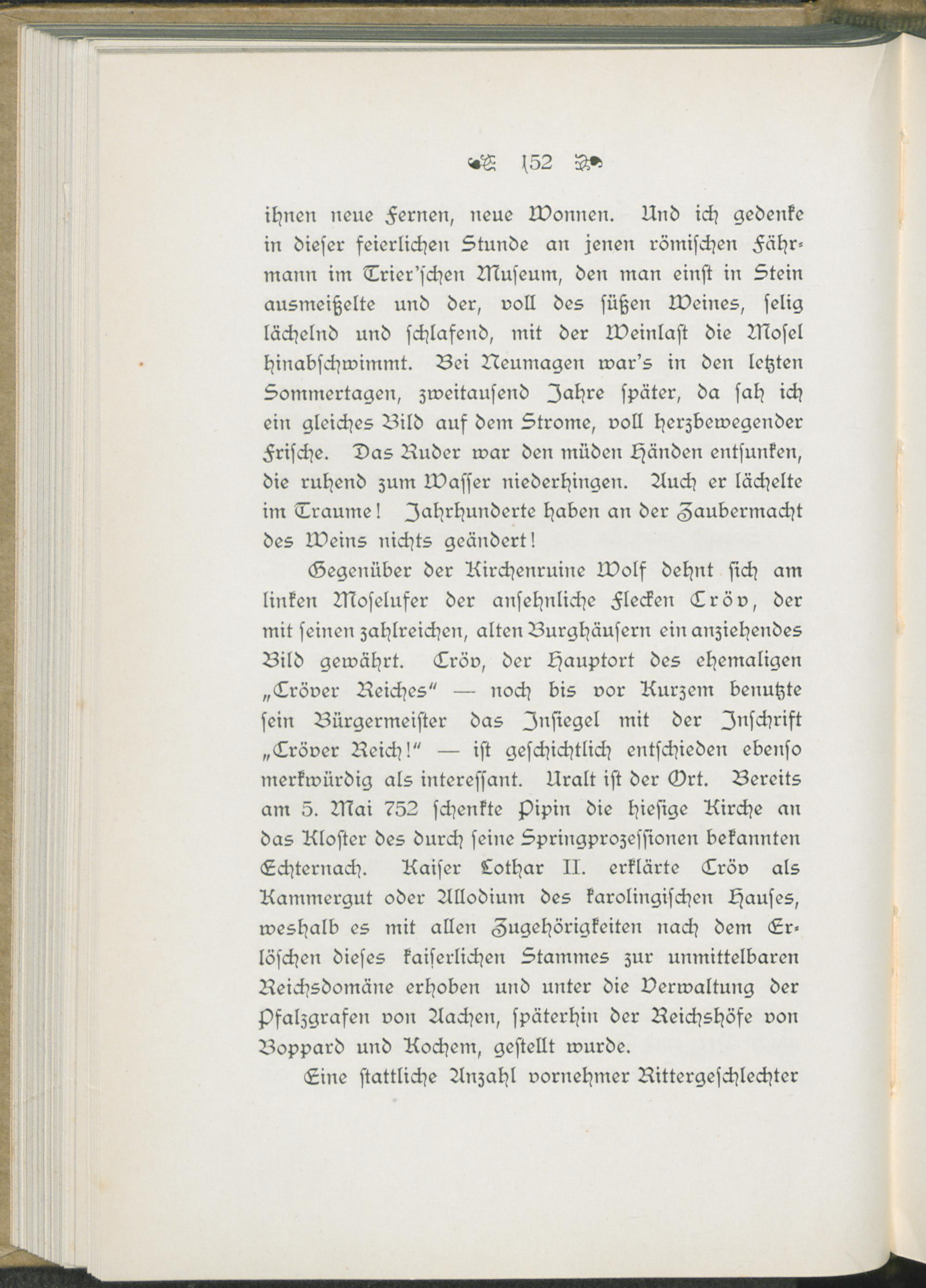 152

ihnen neue Fernen, neue Wonnen. Und ich gedenke in dieser feierlichen Stunde an jenen römischen Fährmann im Trier'schen Museum, den man einst in Stein ausmeißelte und der, voll des süßen Weines, selig lächelnd und schlafend, mit der Weinlast die Mosel hinabschwimmt. Bei Neumagen war's in den letzten Sommertagen, zweitausend Jahre später, da sah ich ein gleiches Bild auf dem Strome, voll herzbewegender Frische. Das Ruder war den müden Händen entsunken, die ruhend zum Wasser niederhingen. Auch er lächelte im Traume! Jahrhunderte haben an der Zaubermacht des Weins nichts geändert!

Gegenüber der Kirchenruine Wolf dehnt sich am linken Moselufer der ansehnliche Flecken Cröv, der mit seinen zahlreichen, alten Burghäusern ein anziehendes Bild gewährt. Cröv, der Hauptort des ehemaligen „Cröver Reiches" — noch bis vor Kurzem benutzte sein Bürgermeister das Insiegel mit der Inschrift „Cröver Reich!" — ist geschichtlich entschieden ebenso merkwürdig als interessant. Uralt ist der Ort. Bereits am 5. Mai 752 schenkte Pipin die hiesige Kirche an das Kloster des durch seine Springprozessionen bekannten Echternach. Kaiser Lothar II. erklärte Cröv als Kammergut oder Allodium des karolingischen Hauses, weshalb es mit allen Zugehörigkeiten nach dem Erlöschen dieses kaiserlichen Stammes zur unmittelbaren Reichsdomäne erhoben und unter die Verwaltung der Pfalzgrafen von Aachen, späterhin der Reichshöfe von Boppard und Kochem, gestellt wurde.

Eine stattliche Anzahl vornehmer Rittergeschlechter